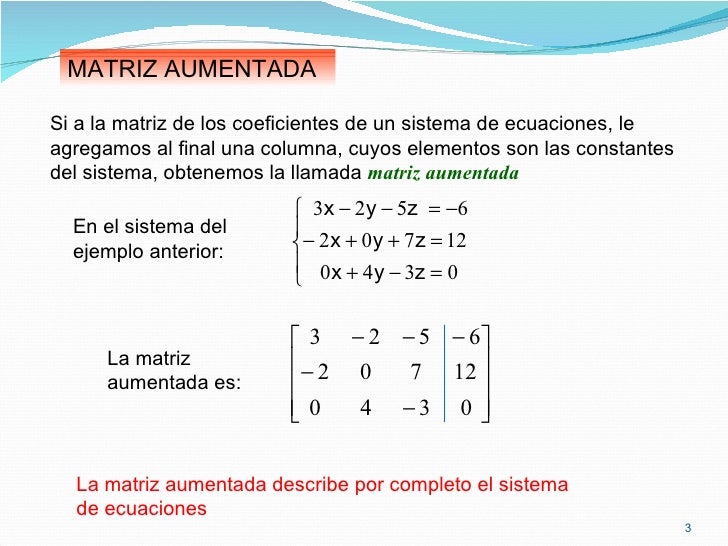 MATRIZ AUMENTADA

Si a la matriz de los coeficientes de un sistema de ecuaciones, le agregamos al final una columna, cuyos elementos son las constantes del sistema, obtenemos la llamada matriz aumentada

En el sistema del ejemplo anterior:

$\begin{cases} 3x - 2y - 5z = -6 \\ -2x + 0y + 7z = 12 \\ 0x + 4y - 3z = 0 \end{cases}$

La matriz aumentada es:

$\left[\begin{array}{ccc|c} 3 & -2 & -5 & -6 \\ -2 & 0 & 7 & 12 \\ 0 & 4 & -3 & 0 \end{array}\right]$

La matriz aumentada describe por completo el sistema de ecuaciones

3